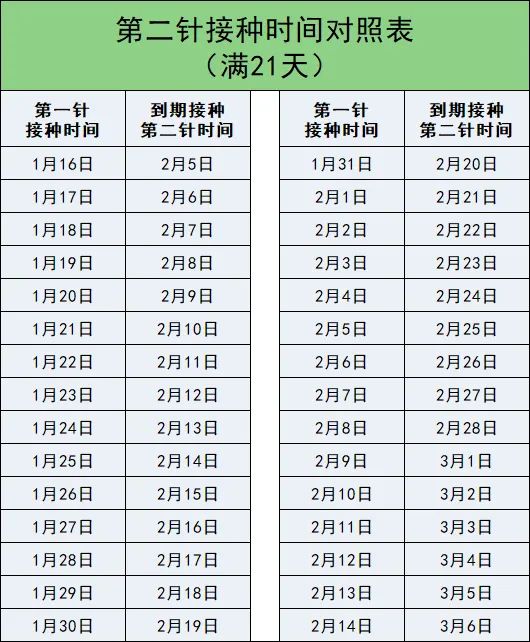 第二针接种时间对照表
（满21天）

| 第一针接种时间 | 到期接种第二针时间 |
|---|---|
| 1月16日 | 2月5日 |
| 1月17日 | 2月6日 |
| 1月18日 | 2月7日 |
| 1月19日 | 2月8日 |
| 1月20日 | 2月9日 |
| 1月21日 | 2月10日 |
| 1月22日 | 2月11日 |
| 1月23日 | 2月12日 |
| 1月24日 | 2月13日 |
| 1月25日 | 2月14日 |
| 1月26日 | 2月15日 |
| 1月27日 | 2月16日 |
| 1月28日 | 2月17日 |
| 1月29日 | 2月18日 |
| 1月30日 | 2月19日 |

| 第一针接种时间 | 到期接种第二针时间 |
|---|---|
| 1月31日 | 2月20日 |
| 2月1日 | 2月21日 |
| 2月2日 | 2月22日 |
| 2月3日 | 2月23日 |
| 2月4日 | 2月24日 |
| 2月5日 | 2月25日 |
| 2月6日 | 2月26日 |
| 2月7日 | 2月27日 |
| 2月8日 | 2月28日 |
| 2月9日 | 3月1日 |
| 2月10日 | 3月2日 |
| 2月11日 | 3月3日 |
| 2月12日 | 3月4日 |
| 2月13日 | 3月5日 |
| 2月14日 | 3月6日 |